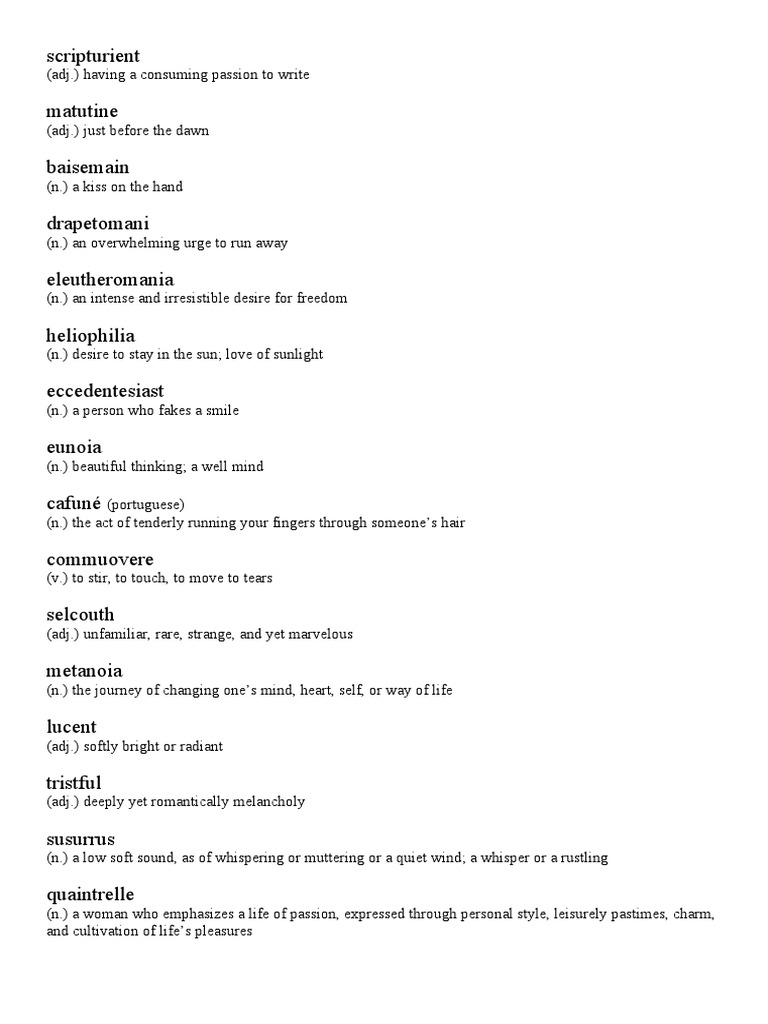 scripturient
(adj.) having a consuming passion to write

matutine
(adj.) just before the dawn

baisemain
(n.) a kiss on the hand

drapetomani
(n.) an overwhelming urge to run away

eleutheromania
(n.) an intense and irresistible desire for freedom

heliophilia
(n.) desire to stay in the sun; love of sunlight

eccedentesiast
(n.) a person who fakes a smile

eunoia
(n.) beautiful thinking; a well mind

cafuné (portuguese)
(n.) the act of tenderly running your fingers through someone's hair

commuovere
(v.) to stir, to touch, to move to tears

selcouth
(adj.) unfamiliar, rare, strange, and yet marvelous

metanoia
(n.) the journey of changing one's mind, heart, self, or way of life

lucent
(adj.) softly bright or radiant

tristful
(adj.) deeply yet romantically melancholy

susurrus
(n.) a low soft sound, as of whispering or muttering or a quiet wind; a whisper or a rustling

quaintrelle
(n.) a woman who emphasizes a life of passion, expressed through personal style, leisurely pastimes, charm, and cultivation of life's pleasures